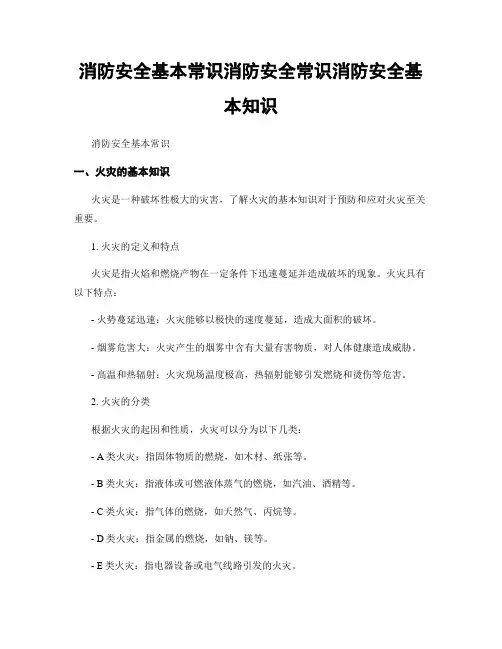 消防安全基本常识消防安全常识消防安全基本知识

消防安全基本常识

一、火灾的基本知识

火灾是一种破坏性极大的灾害，了解火灾的基本知识对于预防和应对火灾至关重要。

1. 火灾的定义和特点

火灾是指火焰和燃烧产物在一定条件下迅速蔓延并造成破坏的现象。火灾具有以下特点：

- 火势蔓延迅速：火灾能够以极快的速度蔓延，造成大面积的破坏。

- 烟雾危害大：火灾产生的烟雾中含有大量有害物质，对人体健康造成威胁。

- 高温和热辐射：火灾现场温度极高，热辐射能够引发燃烧和烫伤等危害。

2. 火灾的分类

根据火灾的起因和性质，火灾可以分为以下几类：

- A 类火灾：指固体物质的燃烧，如木材、纸张等。

- B 类火灾：指液体或可燃液体蒸气的燃烧，如汽油、酒精等。

- C 类火灾：指气体的燃烧，如天然气、丙烷等。

- D 类火灾：指金属的燃烧，如钠、镁等。

- E 类火灾：指电器设备或电气线路引发的火灾。